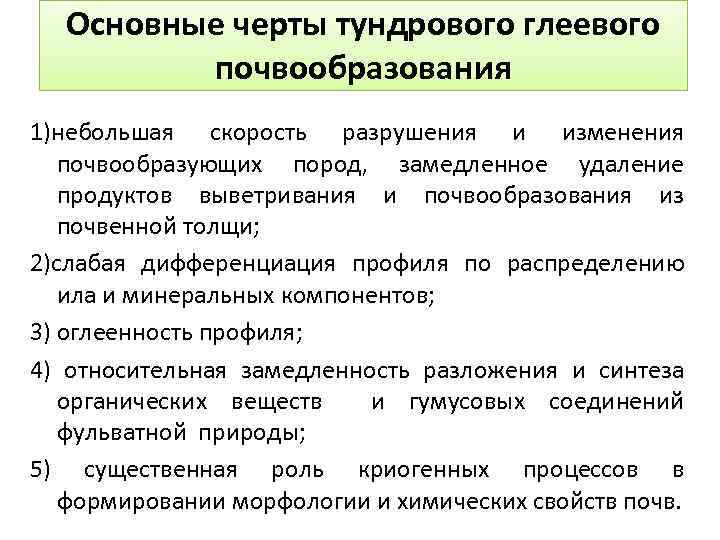 Основные черты тундрового глеевого почвообразования

1)небольшая скорость разрушения и изменения почвообразующих пород, замедленное удаление продуктов выветривания и почвообразования из почвенной толщи;

2)слабая дифференциация профиля по распределению ила и минеральных компонентов;

3) оглеенность профиля;

4) относительная замедленность разложения и синтеза органических веществ и гумусовых соединений фульватной природы;

5) существенная роль криогенных процессов в формировании морфологии и химических свойств почв.